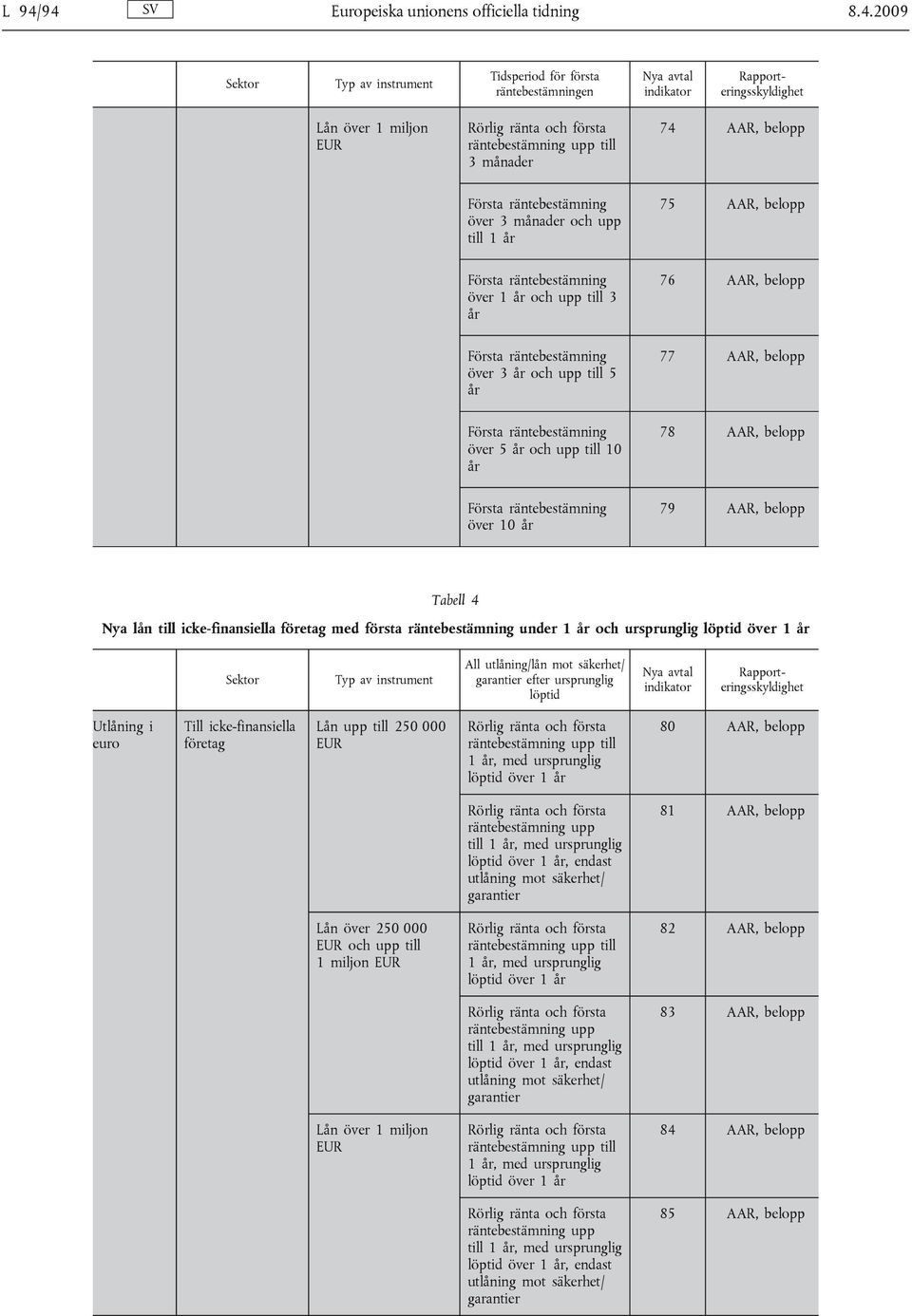 L 94/94 SV Europeiska unionens officiella tidning 8.4.2009

| | Sektor | Typ av instrument | Tidsperiod för första räntebestämningen | Nya avtal indikator | Rapporteringsskyldighet |
|---|---|---|---|---|---|
| | | Lån över 1 miljon EUR | Rörlig ränta och första räntebestämning upp till 3 månader | 74 | AAR, belopp |
| | | | Första räntebestämning över 3 månader och upp till 1 år | 75 | AAR, belopp |
| | | | Första räntebestämning över 1 år och upp till 3 år | 76 | AAR, belopp |
| | | | Första räntebestämning över 3 år och upp till 5 år | 77 | AAR, belopp |
| | | | Första räntebestämning över 5 år och upp till 10 år | 78 | AAR, belopp |
| | | | Första räntebestämning över 10 år | 79 | AAR, belopp |

Tabell 4

Nya lån till icke-finansiella företag med första räntebestämning under 1 år och ursprunglig löptid över 1 år

| | Sektor | Typ av instrument | All utlåning/lån mot säkerhet/garantier efter ursprunglig löptid | Nya avtal indikator | Rapporteringsskyldighet |
|---|---|---|---|---|---|
| Utlåning i euro | Till icke-finansiella företag | Lån upp till 250 000 EUR | Rörlig ränta och första räntebestämning upp till 1 år, med ursprunglig löptid över 1 år | 80 | AAR, belopp |
| | | | Rörlig ränta och första räntebestämning upp till 1 år, med ursprunglig löptid över 1 år, endast utlåning mot säkerhet/garantier | 81 | AAR, belopp |
| | | Lån över 250 000 EUR och upp till 1 miljon EUR | Rörlig ränta och första räntebestämning upp till 1 år, med ursprunglig löptid över 1 år | 82 | AAR, belopp |
| | | | Rörlig ränta och första räntebestämning upp till 1 år, med ursprunglig löptid över 1 år, endast utlåning mot säkerhet/garantier | 83 | AAR, belopp |
| | | Lån över 1 miljon EUR | Rörlig ränta och första räntebestämning upp till 1 år, med ursprunglig löptid över 1 år | 84 | AAR, belopp |
| | | | Rörlig ränta och första räntebestämning upp till 1 år, med ursprunglig löptid över 1 år, endast utlåning mot säkerhet/garantier | 85 | AAR, belopp |